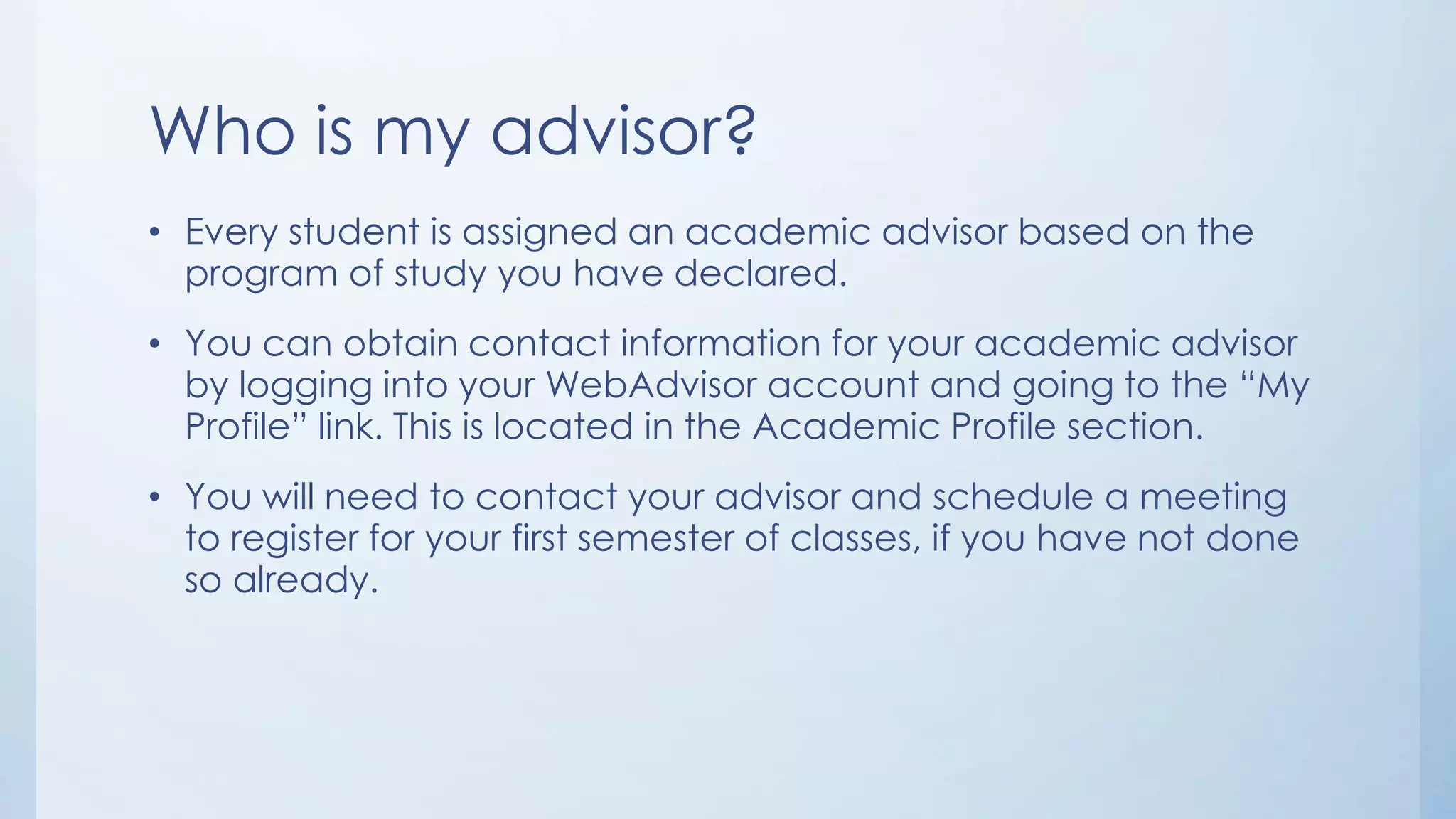 Who is my advisor?

• Every student is assigned an academic advisor based on the program of study you have declared.

• You can obtain contact information for your academic advisor by logging into your WebAdvisor account and going to the "My Profile" link. This is located in the Academic Profile section.

• You will need to contact your advisor and schedule a meeting to register for your first semester of classes, if you have not done so already.